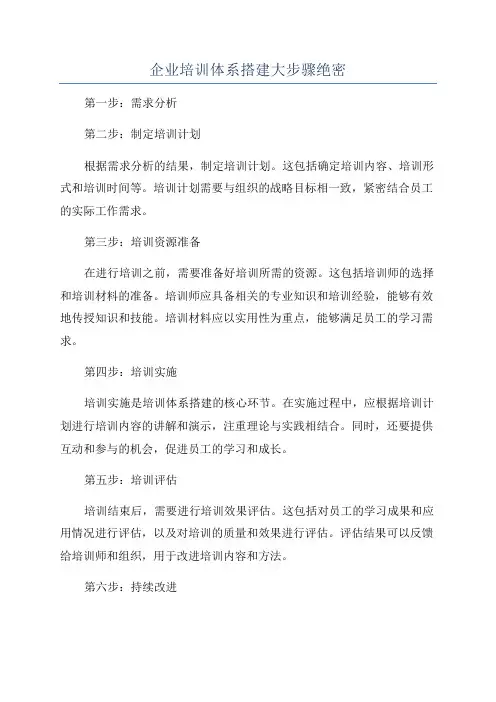 企业培训体系搭建大步骤绝密

第一步：需求分析

第二步：制定培训计划

根据需求分析的结果，制定培训计划。这包括确定培训内容、培训形式和培训时间等。培训计划需要与组织的战略目标相一致，紧密结合员工的实际工作需求。

第三步：培训资源准备

在进行培训之前，需要准备好培训所需的资源。这包括培训师的选择和培训材料的准备。培训师应具备相关的专业知识和培训经验，能够有效地传授知识和技能。培训材料应以实用性为重点，能够满足员工的学习需求。

第四步：培训实施

培训实施是培训体系搭建的核心环节。在实施过程中，应根据培训计划进行培训内容的讲解和演示，注重理论与实践相结合。同时，还要提供互动和参与的机会，促进员工的学习和成长。

第五步：培训评估

培训结束后，需要进行培训效果评估。这包括对员工的学习成果和应用情况进行评估，以及对培训的质量和效果进行评估。评估结果可以反馈给培训师和组织，用于改进培训内容和方法。

第六步：持续改进